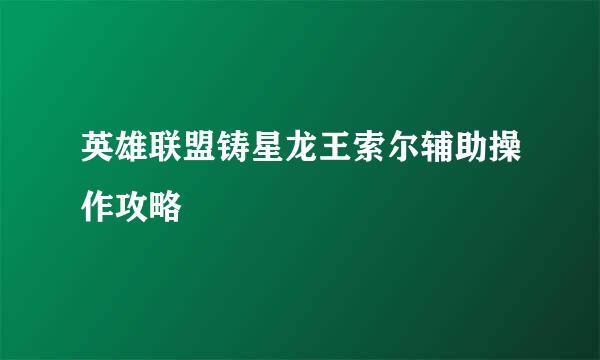 英雄联盟铸星龙王索尔辅助操作攻略